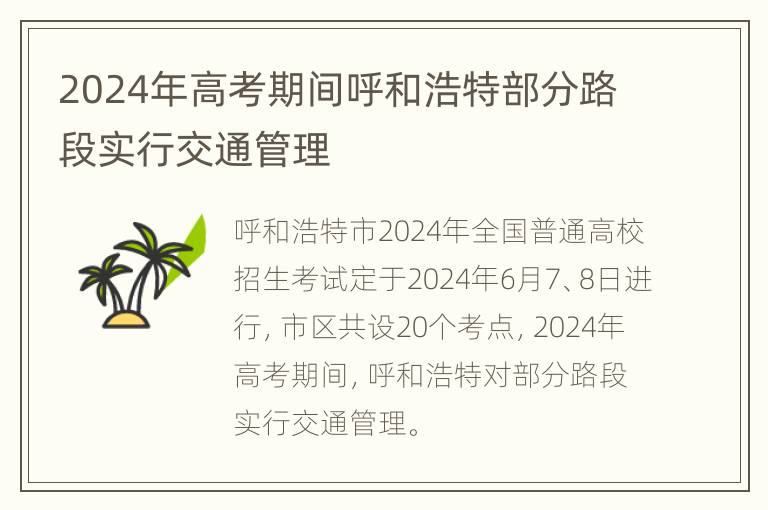 2024年高考期间呼和浩特部分路段实行交通管理

呼和浩特市2024年全国普通高校招生考试定于2024年6月7、8日进行，市区共设20个考点，2024年高考期间，呼和浩特对部分路段实行交通管理。